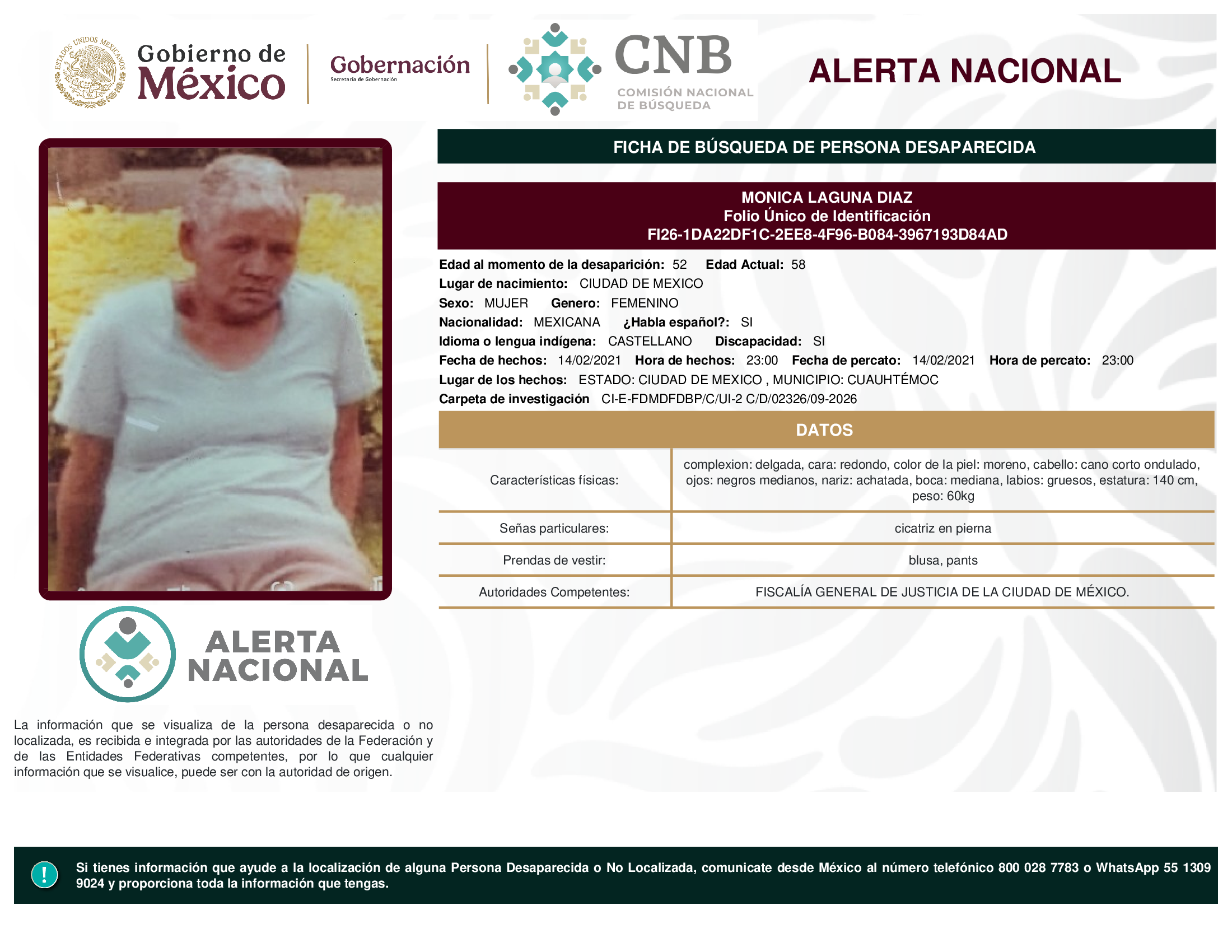 ESTADOS UNIDOS MEXICANOS

Gobierno de México

Gobernación
Secretaría de Gobernación

CNB
COMISIÓN NACIONAL DE BÚSQUEDA

ALERTA NACIONAL

FICHA DE BÚSQUEDA DE PERSONA DESAPARECIDA

MONICA LAGUNA DIAZ
Folio Único de Identificación
FI26-1DA22DF1C-2EE8-4F96-B084-3967193D84AD

Edad al momento de la desaparición: 52 Edad Actual: 58
Lugar de nacimiento: CIUDAD DE MEXICO
Sexo: MUJER Genero: FEMENINO
Nacionalidad: MEXICANA ¿Habla español?: SI
Idioma o lengua indígena: CASTELLANO Discapacidad: SI
Fecha de hechos: 14/02/2021 Hora de hechos: 23:00 Fecha de percato: 14/02/2021 Hora de percato: 23:00
Lugar de los hechos: ESTADO: CIUDAD DE MEXICO , MUNICIPIO: CUAUHTÉMOC
Carpeta de investigación CI-E-FDMDFDBP/C/UI-2 C/D/02326/09-2026

DATOS

| Características físicas: | complexion: delgada, cara: redondo, color de la piel: moreno, cabello: cano corto ondulado, ojos: negros medianos, nariz: achatada, boca: mediana, labios: gruesos, estatura: 140 cm, peso: 60kg |
|---|---|
| Señas particulares: | cicatriz en pierna |
| Prendas de vestir: | blusa, pants |
| Autoridades Competentes: | FISCALÍA GENERAL DE JUSTICIA DE LA CIUDAD DE MÉXICO. |

ALERTA NACIONAL

La información que se visualiza de la persona desaparecida o no localizada, es recibida e integrada por las autoridades de la Federación y de las Entidades Federativas competentes, por lo que cualquier información que se visualice, puede ser con la autoridad de origen.

!

Si tienes información que ayude a la localización de alguna Persona Desaparecida o No Localizada, comunicate desde México al número telefónico 800 028 7783 o WhatsApp 55 1309 9024 y proporciona toda la información que tengas.